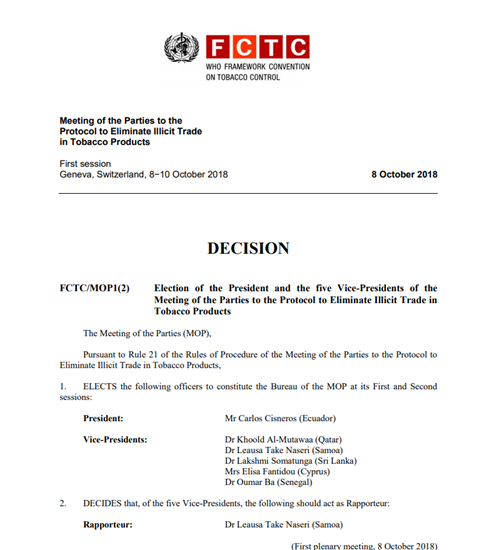 FCTC
WHO FRAMEWORK CONVENTION ON TOBACCO CONTROL

**Meeting of the Parties to the Protocol to Eliminate Illicit Trade in Tobacco Products**

First session
Geneva, Switzerland, 8–10 October 2018

**8 October 2018**

**DECISION**

**FCTC/MOP1(2)** **Election of the President and the five Vice-Presidents of the Meeting of the Parties to the Protocol to Eliminate Illicit Trade in Tobacco Products**

The Meeting of the Parties (MOP),

Pursuant to Rule 21 of the Rules of Procedure of the Meeting of the Parties to the Protocol to Eliminate Illicit Trade in Tobacco Products,

1. ELECTS the following officers to constitute the Bureau of the MOP at its First and Second sessions:

**President:** Mr Carlos Cisneros (Ecuador)

**Vice-Presidents:** Dr Khoold Al-Mutawaa (Qatar)
Dr Leausa Take Naseri (Samoa)
Dr Lakshmi Somatunga (Sri Lanka)
Mrs Elisa Fantidou (Cyprus)
Dr Oumar Ba (Senegal)

2. DECIDES that, of the five Vice-Presidents, the following should act as Rapporteur:

**Rapporteur:** Dr Leausa Take Naseri (Samoa)

(First plenary meeting, 8 October 2018)